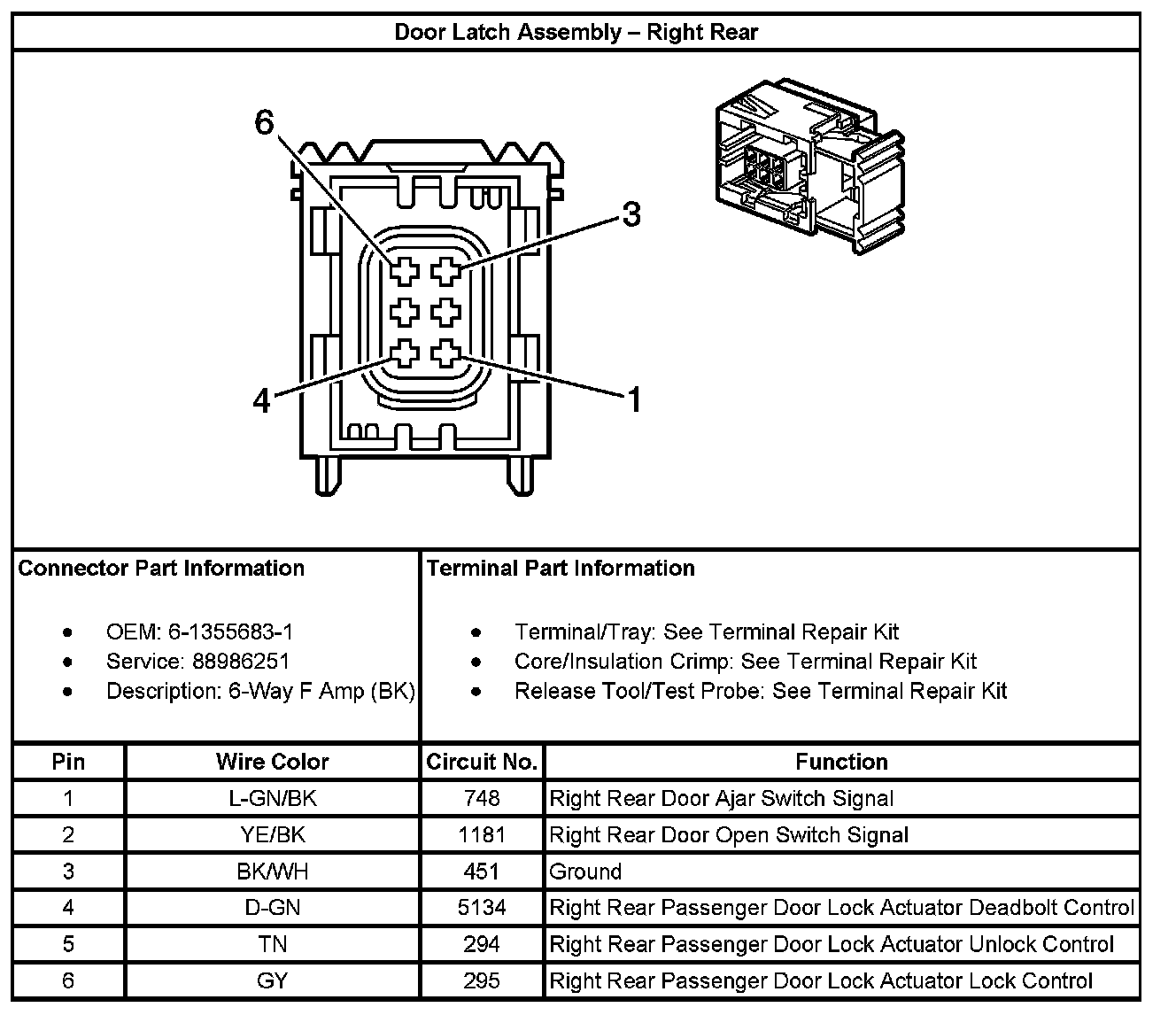 Door Latch Assembly – Right Rear

6

3

4

1

Connector Part Information

• OEM: 6-1355683-1
• Service: 88986251
• Description: 6-Way F Amp (BK)

Terminal Part Information

• Terminal/Tray: See Terminal Repair Kit
• Core/Insulation Crimp: See Terminal Repair Kit
• Release Tool/Test Probe: See Terminal Repair Kit

| Pin | Wire Color | Circuit No. | Function |
|---|---|---|---|
| 1 | L-GN/BK | 748 | Right Rear Door Ajar Switch Signal |
| 2 | YE/BK | 1181 | Right Rear Door Open Switch Signal |
| 3 | BK/WH | 451 | Ground |
| 4 | D-GN | 5134 | Right Rear Passenger Door Lock Actuator Deadbolt Control |
| 5 | TN | 294 | Right Rear Passenger Door Lock Actuator Unlock Control |
| 6 | GY | 295 | Right Rear Passenger Door Lock Actuator Lock Control |